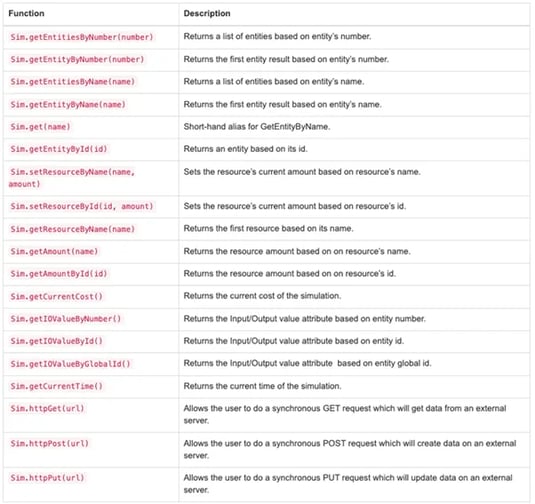 | Function | Description |
|---|---|
| Sim.getEntitiesByNumber(number) | Returns a list of entities based on entity's number. |
| Sim.getEntityByNumber(number) | Returns the first entity result based on entity's number. |
| Sim.getEntitiesByName(name) | Returns a list of entities based on entity's name. |
| Sim.getEntityByName(name) | Returns the first entity result based on entity's name. |
| Sim.get(name) | Short-hand alias for GetEntityByName. |
| Sim.getEntityById(id) | Returns an entity based on its id. |
| Sim.setResourceByName(name, amount) | Sets the resource's current amount based on resource's name. |
| Sim.setResourceById(id, amount) | Sets the resource's current amount based on resource's id. |
| Sim.getResourceByName(name) | Returns the first resource based on its name. |
| Sim.getAmount(name) | Returns the resource amount based on on resource's name. |
| Sim.getAmountById(id) | Returns the resource amount based on on resource's id. |
| Sim.getCurrentCost() | Returns the current cost of the simulation. |
| Sim.getIOValueByNumber() | Returns the Input/Output value attribute based on entity number. |
| Sim.getIOValueById() | Returns the Input/Output value attribute based on entity id. |
| Sim.getIOValueByGlobalId() | Returns the Input/Output value attribute based on entity global id. |
| Sim.getCurrentTime() | Returns the current time of the simulation. |
| Sim.httpGet(url) | Allows the user to do a synchronous GET request which will get data from an external server. |
| Sim.httpPost(url) | Allows the user to do a synchronous POST request which will create data on an external server. |
| Sim.httpPut(url) | Allows the user to do a synchronous PUT request which will update data on an external server. |